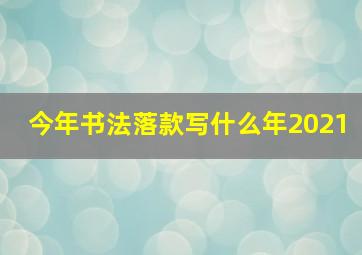 今年书法落款写什么年2021